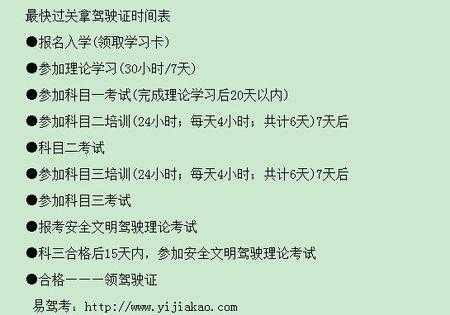 最快过关拿驾驶证时间表

●报名入学(领取学习卡)

●参加理论学习(30小时/7天)

●参加科目一考试(完成理论学习后20天以内)

●参加科目二培训(24小时；每天4小时；共计6天)7天后

●科目二考试

●参加科目三培训(24小时；每天4小时；共计6天)7天后

●参加科目三考试

●报考安全文明驾驶理论考试

●科三合格后15天内，参加安全文明驾驶理论考试

●合格———领驾驶证

易驾考：http://www.yijiakao.com